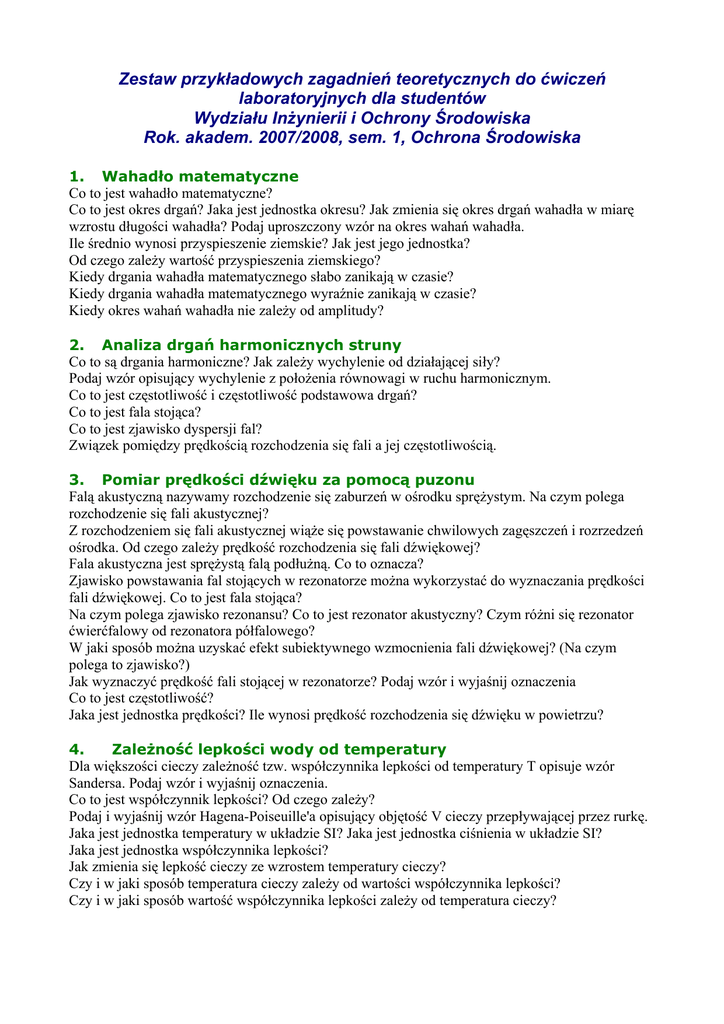 Zestaw przykładowych zagadnień teoretycznych do ćwiczeń laboratoryjnych dla studentów
Wydziału Inżynierii i Ochrony Środowiska
Rok. akadem. 2007/2008, sem. 1, Ochrona Środowiska

1. Wahadło matematyczne
Co to jest wahadło matematyczne?
Co to jest okres drgań? Jaka jest jednostka okresu? Jak zmienia się okres drgań wahadła w miarę wzrostu długości wahadła? Podaj uproszczony wzór na okres wahań wahadła.
Ile średnio wynosi przyspieszenie ziemskie? Jak jest jego jednostka?
Od czego zależy wartość przyspieszenia ziemskiego?
Kiedy drgania wahadła matematycznego słabo zanikają w czasie?
Kiedy drgania wahadła matematycznego wyraźnie zanikają w czasie?
Kiedy okres wahań wahadła nie zależy od amplitudy?

2. Analiza drgań harmonicznych struny
Co to są drgania harmoniczne? Jak zależy wychylenie od działającej siły?
Podaj wzór opisujący wychylenie z położenia równowagi w ruchu harmonicznym.
Co to jest częstotliwość i częstotliwość podstawowa drgań?
Co to jest fala stojąca?
Co to jest zjawisko dyspersji fal?
Związek pomiędzy prędkością rozchodzenia się fali a jej częstotliwością.

3. Pomiar prędkości dźwięku za pomocą puzonu
Falą akustyczną nazywamy rozchodzenie się zaburzeń w ośrodku sprężystym. Na czym polega rozchodzenie się fali akustycznej?
Z rozchodzeniem się fali akustycznej wiąże się powstawanie chwilowych zagęszczeń i rozrzedzeń ośrodka. Od czego zależy prędkość rozchodzenia się fali dźwiękowej?
Fala akustyczna jest sprężystą falą podłużną. Co to oznacza?
Zjawisko powstawania fal stojących w rezonatorze można wykorzystać do wyznaczania prędkości fali dźwiękowej. Co to jest fala stojąca?
Na czym polega zjawisko rezonansu? Co to jest rezonator akustyczny? Czym różni się rezonator ćwierćfalowy od rezonatora półfalowego?
W jaki sposób można uzyskać efekt subiektywnego wzmocnienia fali dźwiękowej? (Na czym polega to zjawisko?)
Jak wyznaczyć prędkość fali stojącej w rezonatorze? Podaj wzór i wyjaśnij oznaczenia
Co to jest częstotliwość?
Jaka jest jednostka prędkości? Ile wynosi prędkość rozchodzenia się dźwięku w powietrzu?

4. Zależność lepkości wody od temperatury
Dla większości cieczy zależność tzw. współczynnika lepkości od temperatury T opisuje wzór Sandersa. Podaj wzór i wyjaśnij oznaczenia.
Co to jest współczynnik lepkości? Od czego zależy?
Podaj i wyjaśnij wzór Hagena-Poiseuille'a opisujący objętość V cieczy przepływającej przez rurkę.
Jaka jest jednostka temperatury w układzie SI? Jaka jest jednostka ciśnienia w układzie SI?
Jaka jest jednostka współczynnika lepkości?
Jak zmienia się lepkość cieczy ze wzrostem temperatury cieczy?
Czy i w jaki sposób temperatura cieczy zależy od wartości współczynnika lepkości?
Czy i w jaki sposób wartość współczynnika lepkości zależy od temperatura cieczy?